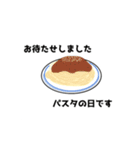 お待たせしました

パスタの日です